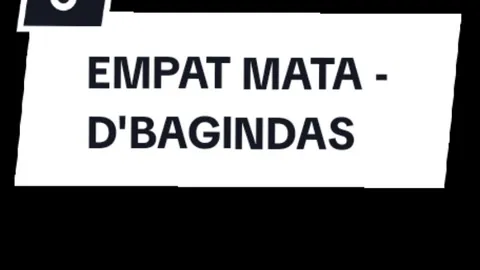 EMPAT MATA - D'BAGINDAS